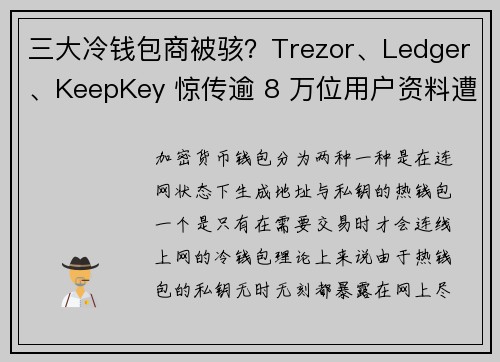 三大冷钱包商被骇？Trezor、Ledger、KeepKey 惊传逾 8 万位用户资料遭

加密货币钱包分为两种一种是在连网状态下生成地址与私钥的热钱包一个是只有在需要交易时才会连线上网的冷钱包理论上来说由于热钱包的私钥无时无刻都暴露在网上尽